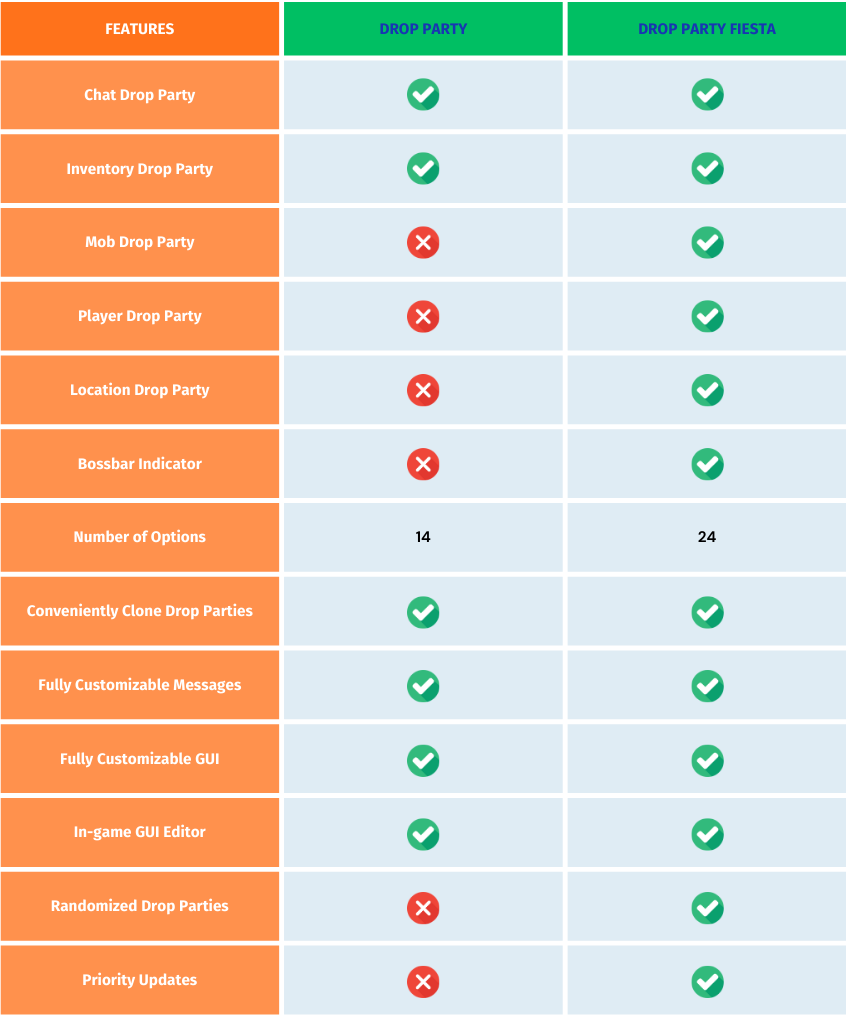 | FEATURES | DROP PARTY | DROP PARTY FIESTA |
|---|---|---|
| Chat Drop Party | ✓ | ✓ |
| Inventory Drop Party | ✓ | ✓ |
| Mob Drop Party | ✗ | ✓ |
| Player Drop Party | ✗ | ✓ |
| Location Drop Party | ✗ | ✓ |
| Bossbar Indicator | ✗ | ✓ |
| Number of Options | 14 | 24 |
| Conveniently Clone Drop Parties | ✓ | ✓ |
| Fully Customizable Messages | ✓ | ✓ |
| Fully Customizable GUI | ✓ | ✓ |
| In-game GUI Editor | ✓ | ✓ |
| Randomized Drop Parties | ✗ | ✓ |
| Priority Updates | ✗ | ✓ |